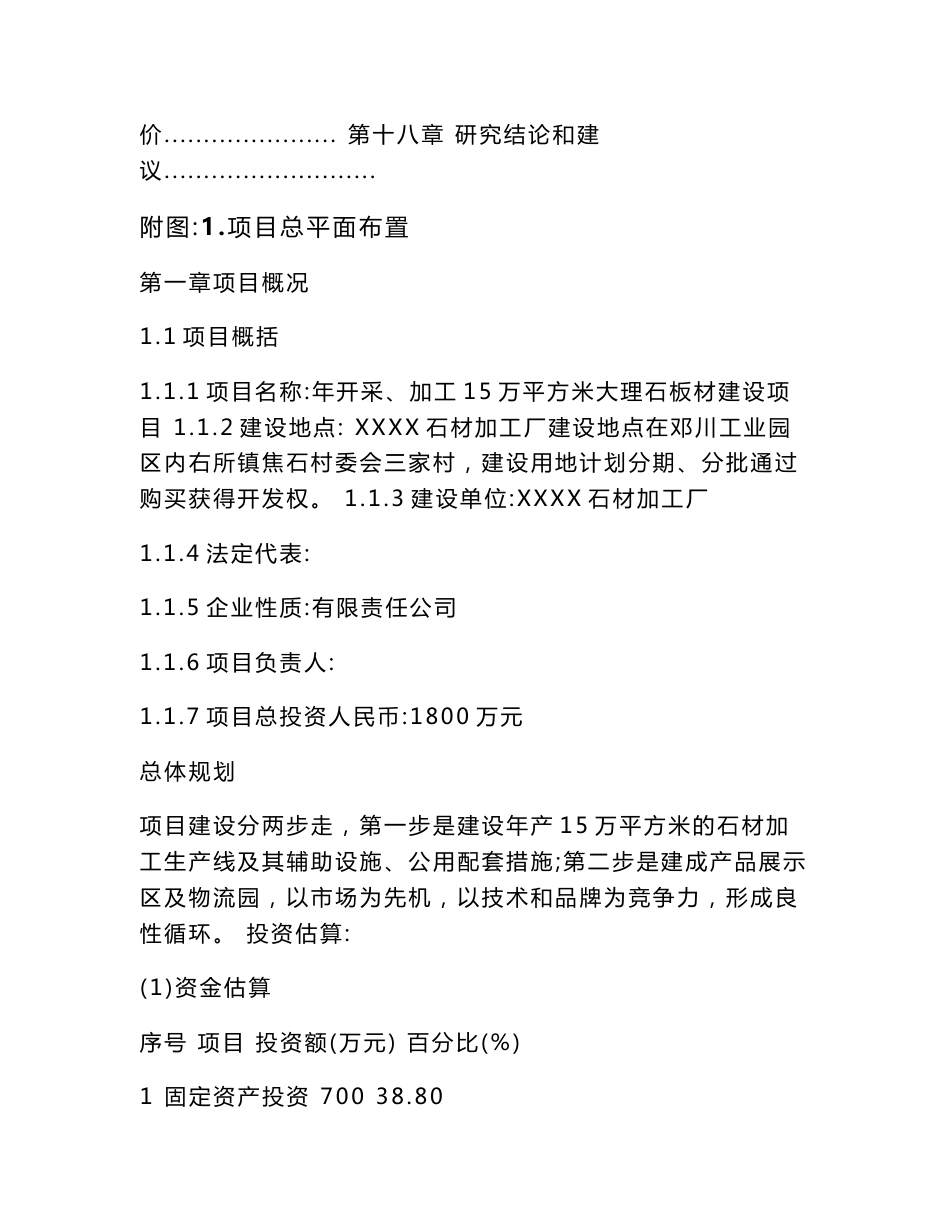 价...................... 第十八章 研究结论和建议...........................

附图:1.项目总平面布置

第一章项目概况

1.1 项目概括

1.1.1 项目名称:年开采、加工 15 万平方米大理石板材建设项目 1.1.2 建设地点: XXXX 石材加工厂建设地点在邓川工业园区内右所镇焦石村委会三家村，建设用地计划分期、分批通过购买获得开发权。 1.1.3 建设单位:XXXX 石材加工厂

1.1.4 法定代表:

1.1.5 企业性质:有限责任公司

1.1.6 项目负责人:

1.1.7 项目总投资人民币:1800 万元

总体规划

项目建设分两步走，第一步是建设年产 15 万平方米的石材加工生产线及其辅助设施、公用配套措施;第二步是建成产品展示区及物流园，以市场为先机，以技术和品牌为竞争力，形成良性循环。 投资估算:

(1)资金估算

序号 项目 投资额(万元) 百分比(%)

1 固定资产投资 700 38.80